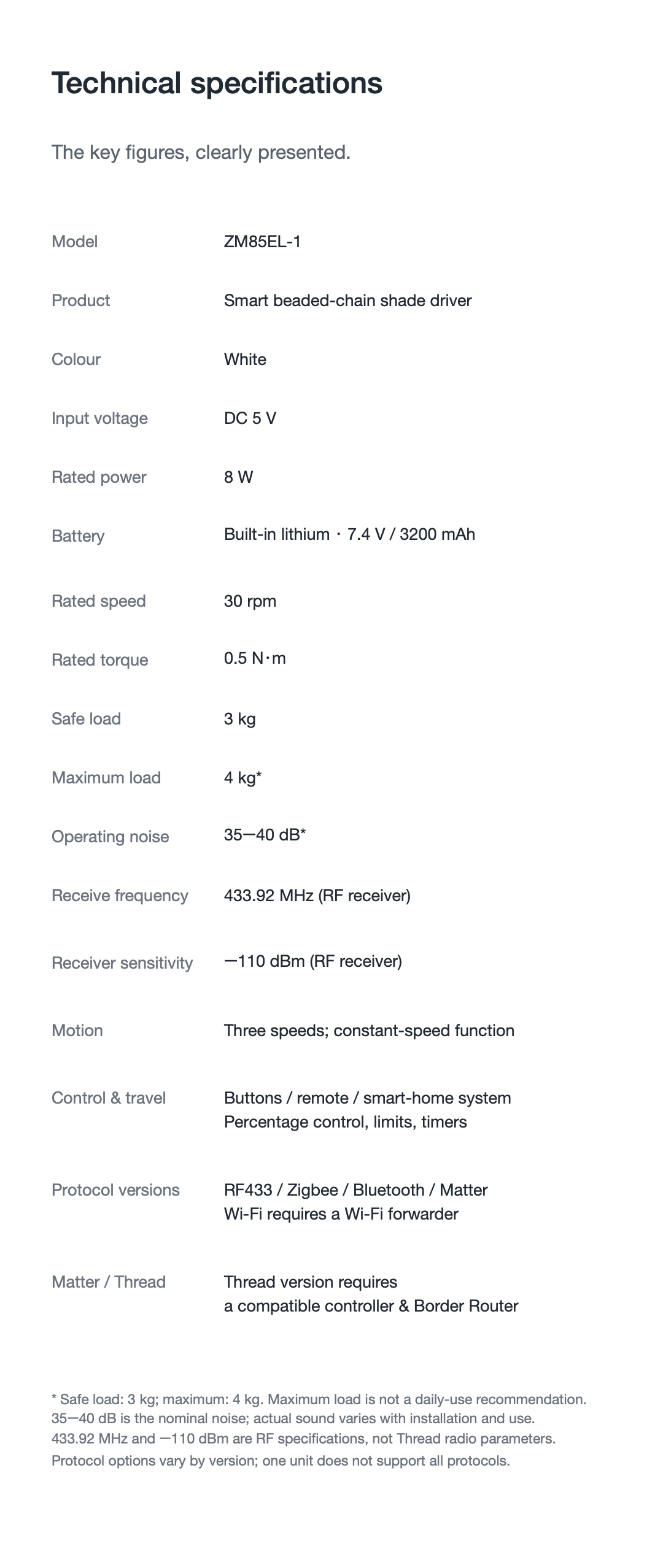 Technical specifications

The key figures, clearly presented.

| | |
|---|---|
| Model | ZM85EL-1 |
| Product | Smart beaded-chain shade driver |
| Colour | White |
| Input voltage | DC 5 V |
| Rated power | 8 W |
| Battery | Built-in lithium · 7.4 V / 3200 mAh |
| Rated speed | 30 rpm |
| Rated torque | 0.5 N·m |
| Safe load | 3 kg |
| Maximum load | 4 kg* |
| Operating noise | 35—40 dB* |
| Receive frequency | 433.92 MHz (RF receiver) |
| Receiver sensitivity | —110 dBm (RF receiver) |
| Motion | Three speeds; constant-speed function |
| Control & travel | Buttons / remote / smart-home system Percentage control, limits, timers |
| Protocol versions | RF433 / Zigbee / Bluetooth / Matter Wi-Fi requires a Wi-Fi forwarder |
| Matter / Thread | Thread version requires a compatible controller & Border Router |

* Safe load: 3 kg; maximum: 4 kg. Maximum load is not a daily-use recommendation.
35—40 dB is the nominal noise; actual sound varies with installation and use.
433.92 MHz and —110 dBm are RF specifications, not Thread radio parameters.
Protocol options vary by version; one unit does not support all protocols.